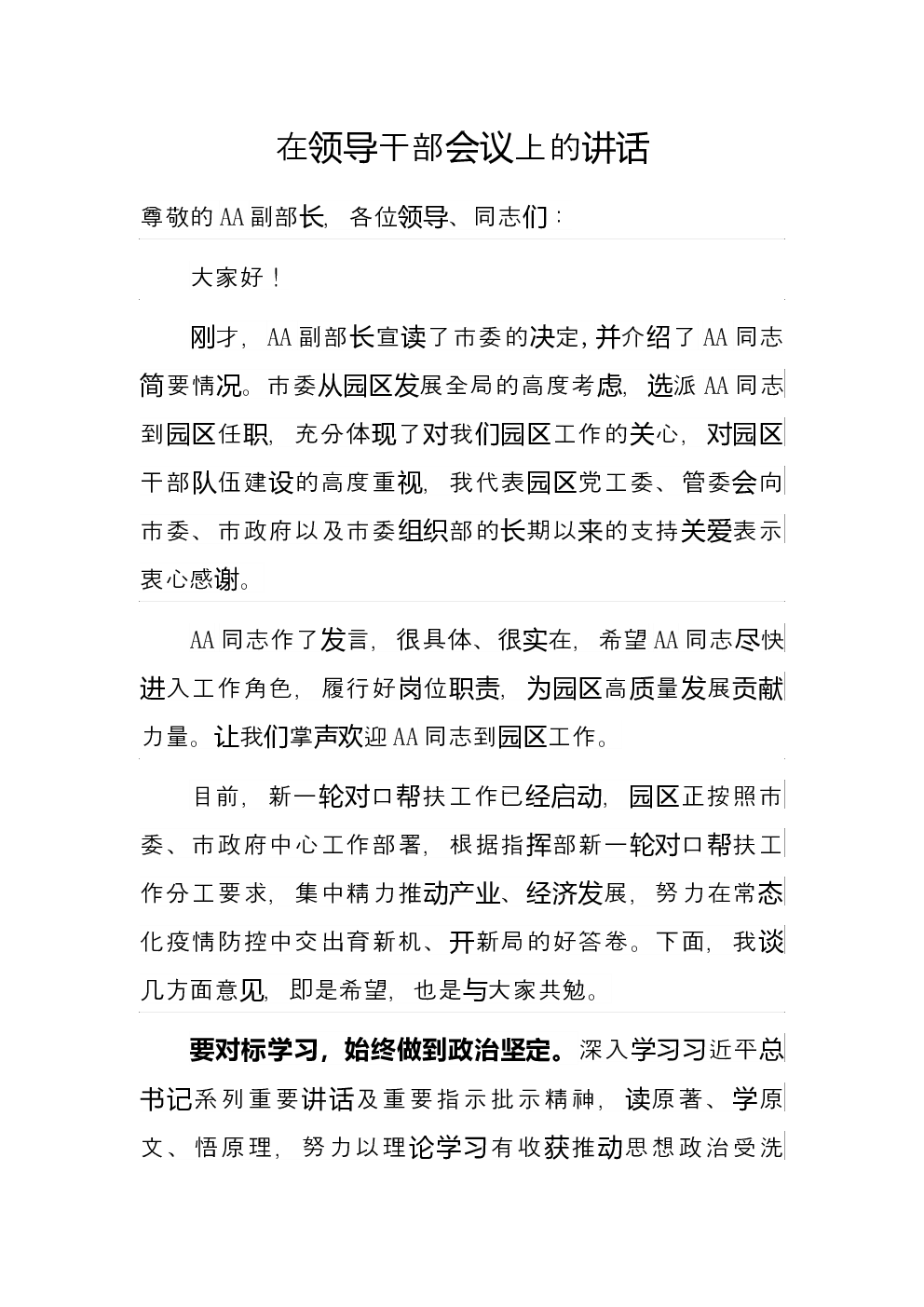 在领导干部会议上的讲话

尊敬的AA副部长，各位领导、同志们：

大家好！

刚才，AA副部长宣读了市委的决定，并介绍了AA同志简要情况。市委从园区发展全局的高度考虑，选派AA同志到园区任职，充分体现了对我们园区工作的关心，对园区干部队伍建设的高度重视，我代表园区党工委、管委会向市委、市政府以及市委组织部的长期以来的支持关爱表示衷心感谢。

AA同志作了发言，很具体、很实在，希望AA同志尽快进入工作角色，履行好岗位职责，为园区高质量发展贡献力量。让我们掌声欢迎AA同志到园区工作。

目前，新一轮对口帮扶工作已经启动，园区正按照市委、市政府中心工作部署，根据指挥部新一轮对口帮扶工作分工要求，集中精力推动产业、经济发展，努力在常态化疫情防控中交出育新机、开新局的好答卷。下面，我谈几方面意见，即是希望，也是与大家共勉。

要对标学习，始终做到政治坚定。深入学习习近平总书记系列重要讲话及重要指示批示精神，读原著、学原文、悟原理，努力以理论学习有收获推动思想政治受洗